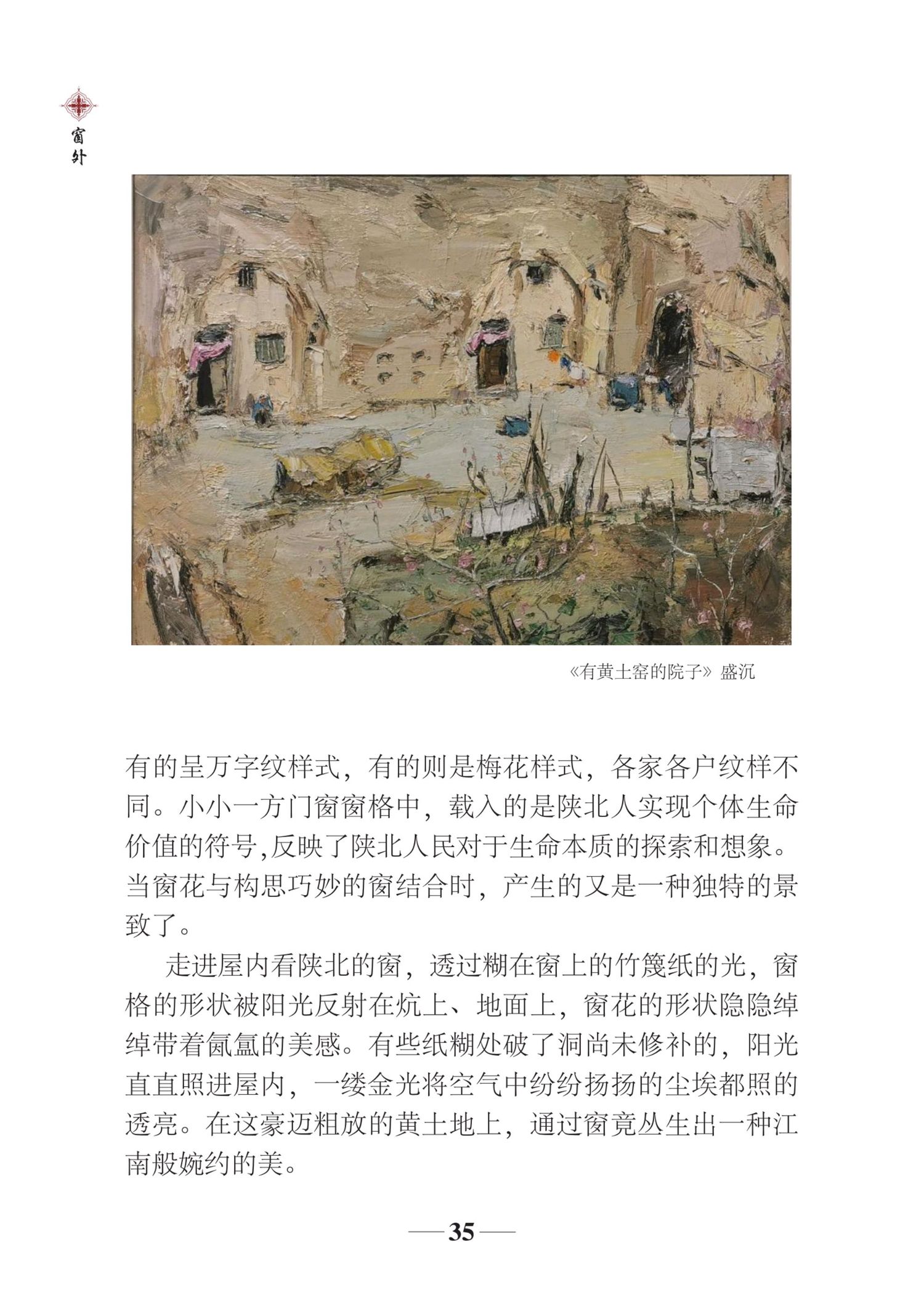 窗外

《有黄土窑的院子》 盛沉

有的呈万字纹样式，有的则是梅花样式，各家各户纹样不同。小小一方门窗窗格中，载入的是陕北人实现个体生命价值的符号,反映了陕北人民对于生命本质的探索和想象。当窗花与构思巧妙的窗结合时，产生的又是一种独特的景致了。

走进屋内看陕北的窗，透过糊在窗上的竹篾纸的光，窗格的形状被阳光反射在炕上、地面上，窗花的形状隐隐绰绰带着氤氲的美感。有些纸糊处破了洞尚未修补的，阳光直直照进屋内，一缕金光将空气中纷纷扬扬的尘埃都照的透亮。在这豪迈粗放的黄土地上，通过窗竟丛生出一种江南般婉约的美。

— 35 —